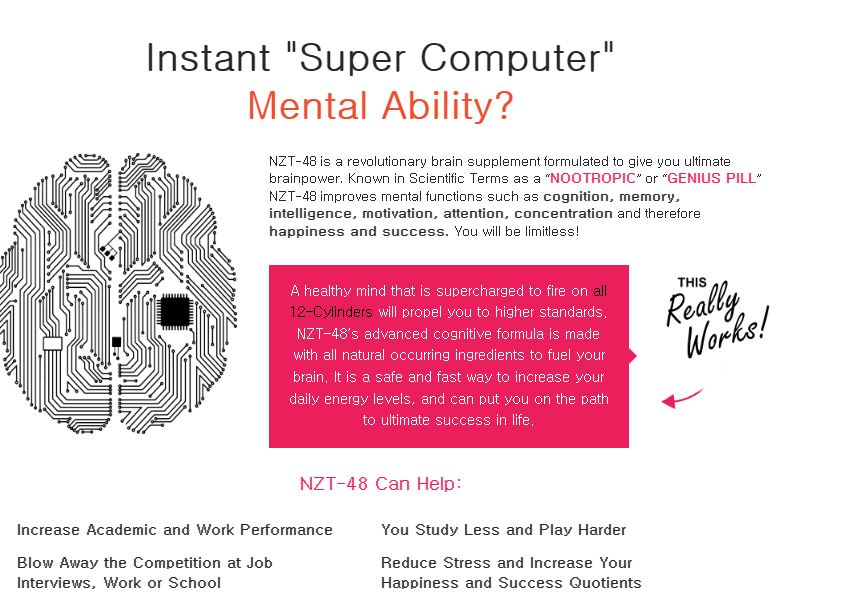 Instant "Super Computer"
Mental Ability?

NZT-48 is a revolutionary brain supplement formulated to give you ultimate brainpower. Known in Scientific Terms as a "NOOTROPIC" or "GENIUS PILL" NZT-48 improves mental functions such as cognition, memory, intelligence, motivation, attention, concentration and therefore happiness and success. You will be limitless!

A healthy mind that is supercharged to fire on all 12-Cylinders will propel you to higher standards. NZT-48's advanced cognitive formula is made with all natural occurring ingredients to fuel your brain. It is a safe and fast way to increase your daily energy levels, and can put you on the path to ultimate success in life.

THIS Really Works!

NZT-48 Can Help:

Increase Academic and Work Performance

Blow Away the Competition at Job Interviews, Work or School

You Study Less and Play Harder

Reduce Stress and Increase Your Happiness and Success Quotients